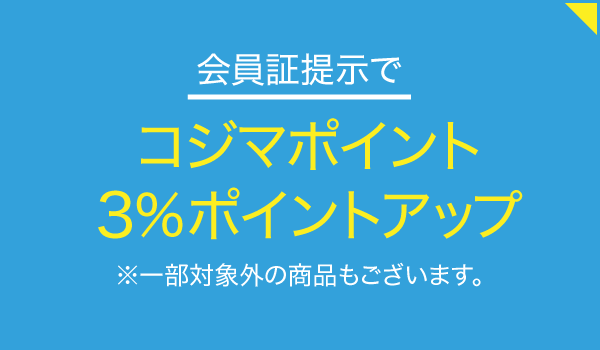 会員証提示で

コジマポイント
3%ポイントアップ

※一部対象外の商品もございます。